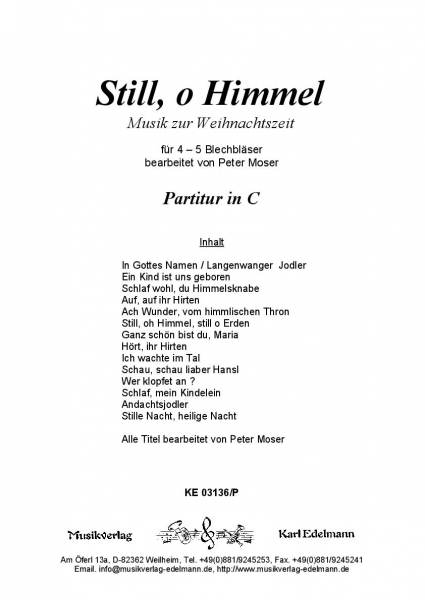 Still, o Himmel
Musik zur Weihnachtszeit

für 4 – 5 Blechbläser
bearbeitet von Peter Moser

Partitur in C

Inhalt

In Gottes Namen / Langenwanger Jodler
Ein Kind ist uns geboren
Schlaf wohl, du Himmelsknabe
Auf, auf ihr Hirten
Ach Wunder, vom himmlischen Thron
Still, oh Himmel, still o Erden
Ganz schön bist du, Maria
Hört, ihr Hirten
Ich wachte im Tal
Schau, schau liaber Hansl
Wer klopfet an ?
Schlaf, mein Kindelein
Andachtsjodler
Stille Nacht, heilige Nacht

Alle Titel bearbeitet von Peter Moser

KE 03136/P

Musikverlag Karl Edelmann

Am Öferl 13a, D-82362 Weilheim, Tel. +49(0)881/9245253, Fax. +49(0)881/9245241
Email. info@musikverlag-edelmann.de, http://www.musikverlag-edelmann.de